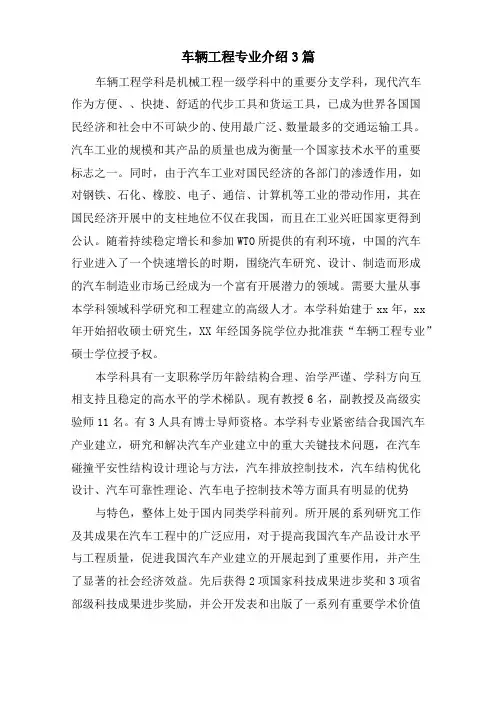 车辆工程专业介绍3篇

车辆工程学科是机械工程一级学科中的重要分支学科，现代汽车作为方便、、快捷、舒适的代步工具和货运工具，已成为世界各国国民经济和社会中不可缺少的、使用最广泛、数量最多的交通运输工具。汽车工业的规模和其产品的质量也成为衡量一个国家技术水平的重要标志之一。同时，由于汽车工业对国民经济的各部门的渗透作用，如对钢铁、石化、橡胶、电子、通信、计算机等工业的带动作用，其在国民经济开展中的支柱地位不仅在我国，而且在工业兴旺国家更得到公认。随着持续稳定增长和参加WTO所提供的有利环境，中国的汽车行业进入了一个快速增长的时期，围绕汽车研究、设计、制造而形成的汽车制造业市场已经成为一个富有开展潜力的领域。需要大量从事本学科领域科学研究和工程建立的高级人才。本学科始建于xx年，xx年开始招收硕士研究生，XX年经国务院学位办批准获“车辆工程专业”硕士学位授予权。

本学科具有一支职称学历年龄结构合理、治学严谨、学科方向互相支持且稳定的高水平的学术梯队。现有教授6名，副教授及高级实验师11名。有3人具有博士导师资格。本学科专业紧密结合我国汽车产业建立，研究和解决汽车产业建立中的重大关键技术问题，在汽车碰撞平安性结构设计理论与方法，汽车排放控制技术，汽车结构优化设计、汽车可靠性理论、汽车电子控制技术等方面具有明显的优势

与特色，整体上处于国内同类学科前列。所开展的系列研究工作及其成果在汽车工程中的广泛应用，对于提高我国汽车产品设计水平与工程质量，促进我国汽车产业建立的开展起到了重要作用，并产生了显著的社会经济效益。先后获得2项国家科技成果进步奖和3项省部级科技成果进步奖励，并公开发表和出版了一系列有重要学术价值